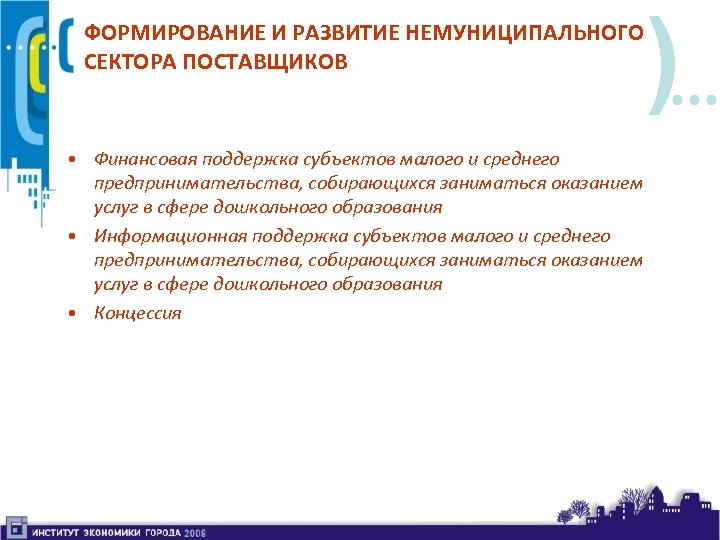 ФОРМИРОВАНИЕ И РАЗВИТИЕ НЕМУНИЦИПАЛЬНОГО СЕКТОРА ПОСТАВЩИКОВ

• Финансовая поддержка субъектов малого и среднего предпринимательства, собирающихся заниматься оказанием услуг в сфере дошкольного образования
• Информационная поддержка субъектов малого и среднего предпринимательства, собирающихся заниматься оказанием услуг в сфере дошкольного образования
• Концессия

ИНСТИТУТ ЭКОНОМИКИ ГОРОДА 2008